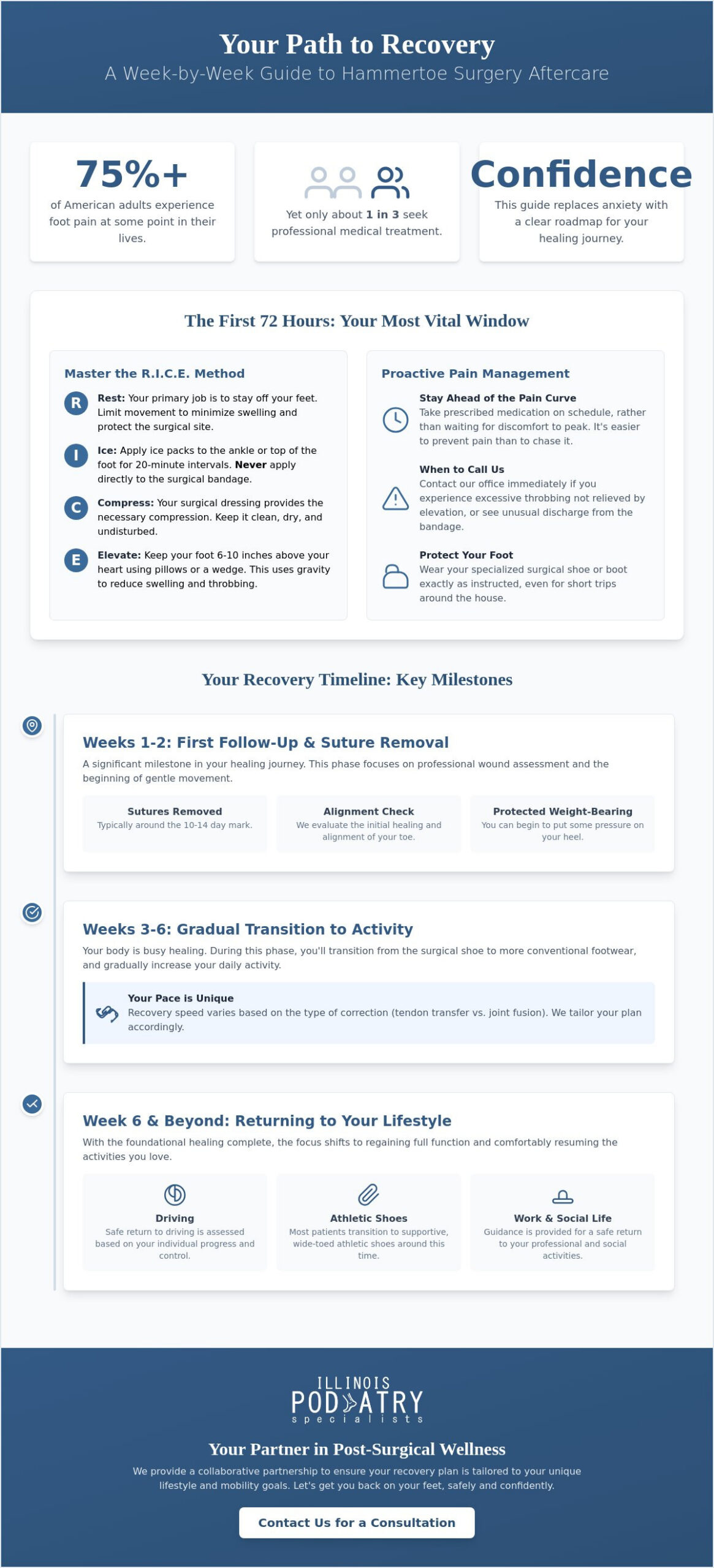 Your Path to Recovery
A Week-by-Week Guide to Hammertoe Surgery Aftercare

75%+
of American adults experience foot pain at some point in their lives.

Yet only about 1 in 3 seek professional medical treatment.

Confidence
This guide replaces anxiety with a clear roadmap for your healing journey.

The First 72 Hours: Your Most Vital Window

Master the R.I.C.E. Method

R Rest: Your primary job is to stay off your feet. Limit movement to minimize swelling and protect the surgical site.

I Ice: Apply ice packs to the ankle or top of the foot for 20-minute intervals. Never apply directly to the surgical bandage.

C Compress: Your surgical dressing provides the necessary compression. Keep it clean, dry, and undisturbed.

E Elevate: Keep your foot 6-10 inches above your heart using pillows or a wedge. This uses gravity to reduce swelling and throbbing.

Proactive Pain Management

Stay Ahead of the Pain Curve
Take prescribed medication on schedule, rather than waiting for discomfort to peak. It's easier to prevent pain than to chase it.

When to Call Us
Contact our office immediately if you experience excessive throbbing not relieved by elevation, or see unusual discharge from the bandage.

Protect Your Foot
Wear your specialized surgical shoe or boot exactly as instructed, even for short trips around the house.

Your Recovery Timeline: Key Milestones

Weeks 1-2: First Follow-Up & Suture Removal
A significant milestone in your healing journey. This phase focuses on professional wound assessment and the beginning of gentle movement.

Sutures Removed
Typically around the 10-14 day mark.

Alignment Check
We evaluate the initial healing and alignment of your toe.

Protected Weight-Bearing
You can begin to put some pressure on your heel.

Weeks 3-6: Gradual Transition to Activity
Your body is busy healing. During this phase, you'll transition from the surgical shoe to more conventional footwear, and gradually increase your daily activity.

Your Pace is Unique
Recovery speed varies based on the type of correction (tendon transfer vs. joint fusion). We tailor your plan accordingly.

Week 6 & Beyond: Returning to Your Lifestyle
With the foundational healing complete, the focus shifts to regaining full function and comfortably resuming the activities you love.

Driving
Safe return to driving is assessed based on your individual progress and control.

Athletic Shoes
Most patients transition to supportive, wide-toed athletic shoes around this time.

Work & Social Life
Guidance is provided for a safe return to your professional and social activities.

ILLINOIS
PODIATRY
specialists

Your Partner in Post-Surgical Wellness
We provide a collaborative partnership to ensure your recovery plan is tailored to your unique lifestyle and mobility goals. Let's get you back on your feet, safely and confidently.

Contact Us for a Consultation